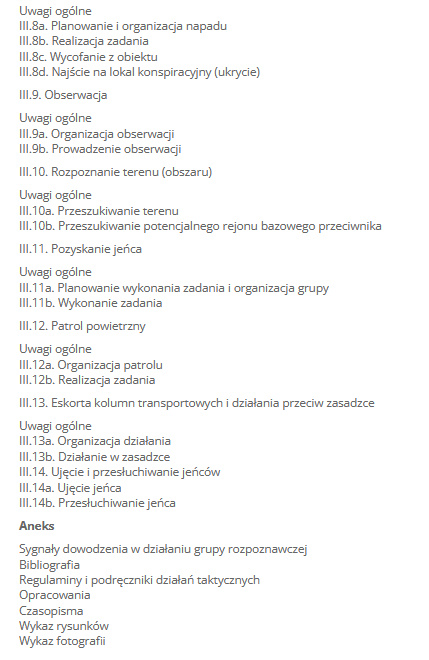 Uwagi ogólne
III.8a. Planowanie i organizacja napadu
III.8b. Realizacja zadania
III.8c. Wycofanie z obiektu
III.8d. Najście na lokal konspiracyjny (ukrycie)

III.9. Obserwacja

Uwagi ogólne
III.9a. Organizacja obserwacji
III.9b. Prowadzenie obserwacji

III.10. Rozpoznanie terenu (obszaru)

Uwagi ogólne
III.10a. Przeszukiwanie terenu
III.10b. Przeszukiwanie potencjalnego rejonu bazowego przeciwnika

III.11. Pozyskanie jeńca

Uwagi ogólne
III.11a. Planowanie wykonania zadania i organizacja grupy
III.11b. Wykonanie zadania

III.12. Patrol powietrzny

Uwagi ogólne
III.12a. Organizacja patrolu
III.12b. Realizacja zadania

III.13. Eskorta kolumn transportowych i działania przeciw zasadzce

Uwagi ogólne
III.13a. Organizacja działania
III.13b. Działanie w zasadzce
III.14. Ujęcie i przesłuchiwanie jeńców
III.14a. Ujęcie jeńca
III.14b. Przesłuchiwanie jeńca

Aneks

Sygnały dowodzenia w działaniu grupy rozpoznawczej
Bibliografia
Regulaminy i podręczniki działań taktycznych
Opracowania
Czasopisma
Wykaz rysunków
Wykaz fotografii